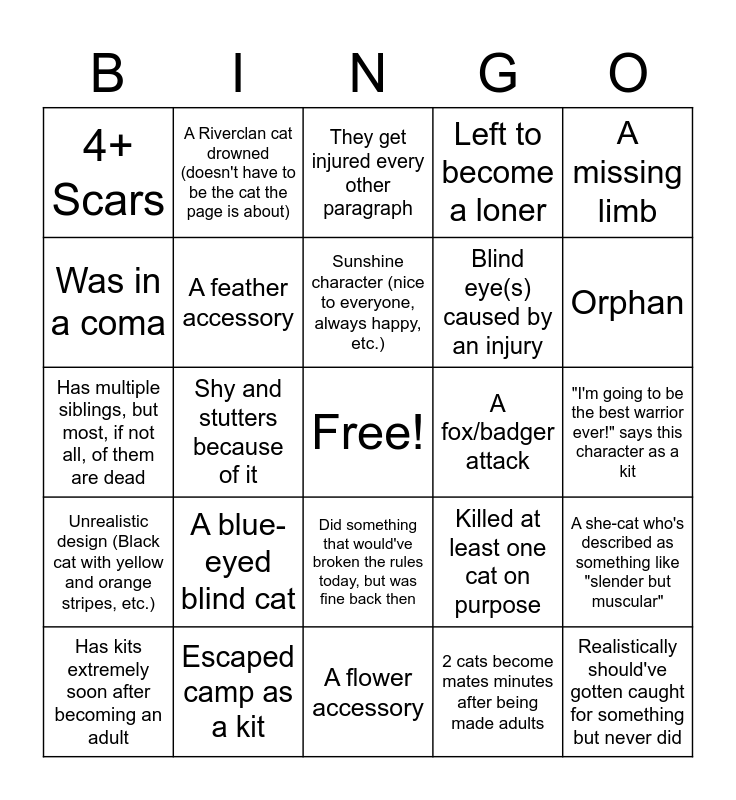 | B | I | N | G | O |
|---|---|---|---|---|
| 4+ Scars | A Riverclan cat drowned (doesn't have to be the cat the page is about) | They get injured every other paragraph | Left to become a loner | A missing limb |
| Was in a coma | A feather accessory | Sunshine character (nice to everyone, always happy, etc.) | Blind eye(s) caused by an injury | Orphan |
| Has multiple siblings, but most, if not all, of them are dead | Shy and stutters because of it | Free! | A fox/badger attack | "I'm going to be the best warrior ever!" says this character as a kit |
| Unrealistic design (Black cat with yellow and orange stripes, etc.) | A blue-eyed blind cat | Did something that would've broken the rules today, but was fine back then | Killed at least one cat on purpose | A she-cat who's described as something like "slender but muscular" |
| Has kits extremely soon after becoming an adult | Escaped camp as a kit | A flower accessory | 2 cats become mates minutes after being made adults | Realistically should've gotten caught for something but never did |